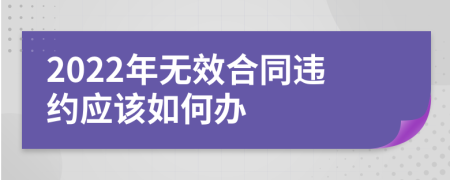 2022年无效合同违约应该如何办